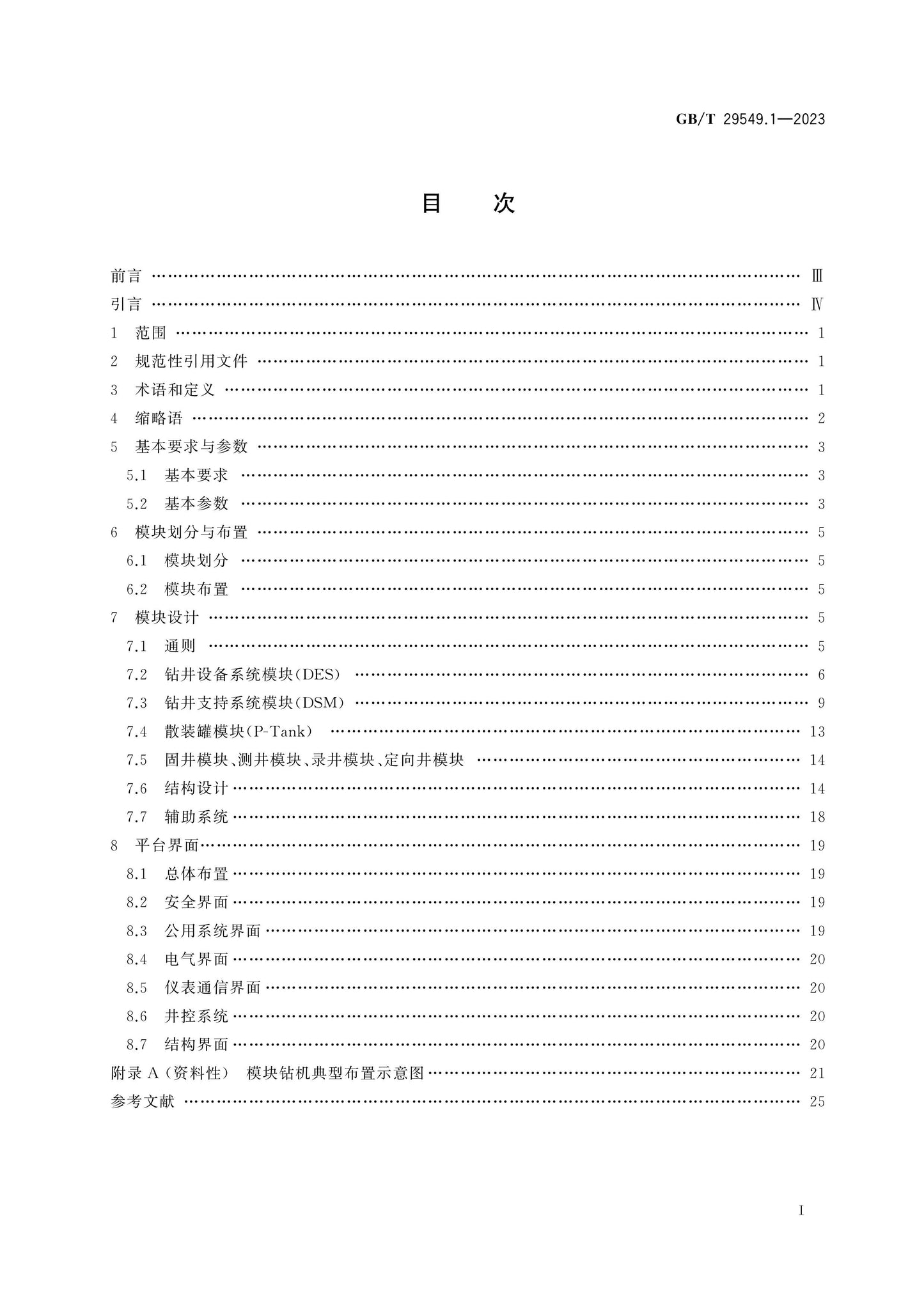 GB/T 29549.1—2023

目 次

前言 Ⅲ
引言 Ⅳ
1 范围 1
2 规范性引用文件 1
3 术语和定义 1
4 缩略语 2
5 基本要求与参数 3
5.1 基本要求 3
5.2 基本参数 3
6 模块划分与布置 5
6.1 模块划分 5
6.2 模块布置 5
7 模块设计 5
7.1 通则 5
7.2 钻井设备系统模块(DES) 6
7.3 钻井支持系统模块(DSM) 9
7.4 散装罐模块(P-Tank) 13
7.5 固井模块、测井模块、录井模块、定向井模块 14
7.6 结构设计 14
7.7 辅助系统 18
8 平台界面 19
8.1 总体布置 19
8.2 安全界面 19
8.3 公用系统界面 19
8.4 电气界面 20
8.5 仪表通信界面 20
8.6 井控系统 20
8.7 结构界面 20
附录A(资料性) 模块钻机典型布置示意图 21
参考文献 25

I